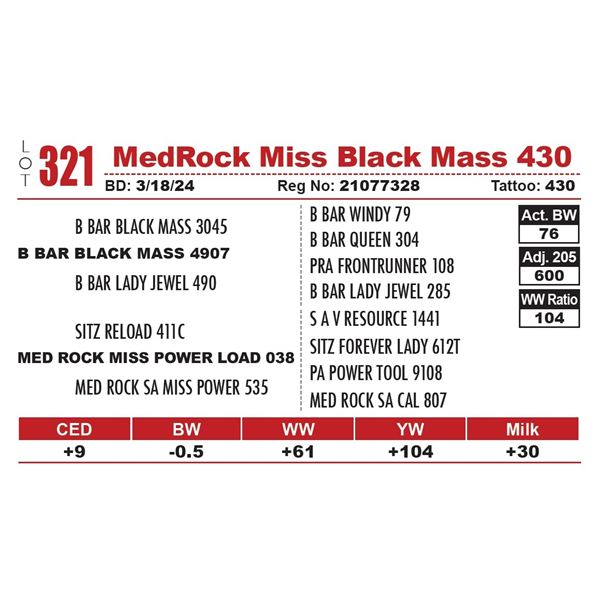 LOT 321 MedRock Miss Black Mass 430

BD: 3/18/24 Reg No: 21077328 Tattoo: 430

B BAR BLACK MASS 3045
B BAR BLACK MASS 4907
B BAR LADY JEWEL 490

SITZ RELOAD 411C
MED ROCK MISS POWER LOAD 038
MED ROCK SA MISS POWER 535

B BAR WINDY 79
B BAR QUEEN 304
PRA FRONTRUNNER 108
B BAR LADY JEWEL 285
S A V RESOURCE 1441
SITZ FOREVER LADY 612T
PA POWER TOOL 9108
MED ROCK SA CAL 807

Act. BW
76
Adj. 205
600
WW Ratio
104

| CED | BW | WW | YW | Milk |
|---|---|---|---|---|
| +9 | -0.5 | +61 | +104 | +30 |